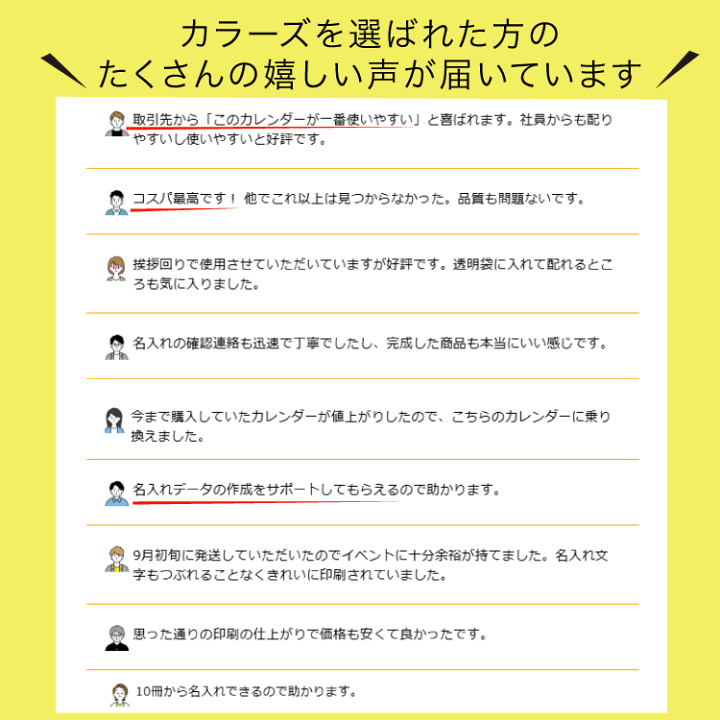 カラーズを選ばれた方の
たくさんの嬉しい声が届いています

取引先から「このカレンダーが一番使いやすい」と喜ばれます。社員からも配りやすいし使いやすいと好評です。

コスパ最高です！ 他でこれ以上は見つからなかった。品質も問題ないです。

挨拶回りで使用させていただいていますが好評です。透明袋に入れて配れるところも気に入りました。

名入れの確認連絡も迅速で丁寧でしたし、完成した商品も本当にいい感じです。

今まで購入していたカレンダーが値上がりしたので、こちらのカレンダーに乗り換えました。

名入れデータの作成をサポートしてもらえるので助かります。

9月初旬に発送していただいたのでイベントに十分余裕が持てました。名入れ文字もつぶれることなくきれいに印刷されていました。

思った通りの印刷の仕上がりで価格も安くて良かったです。

10冊から名入れできるので助かります。